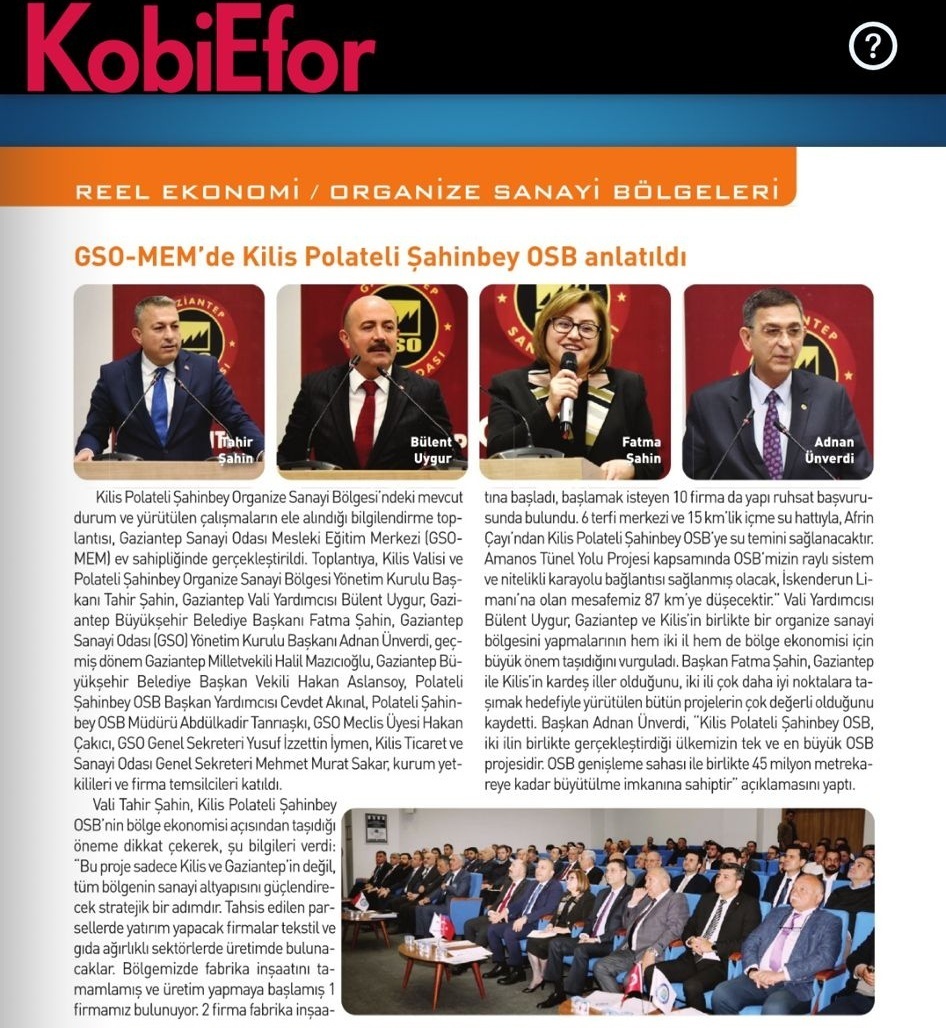 KobiEfor

?

REEL EKONOMİ / ORGANİZE SANAYİ BÖLGELERİ

GSO-MEM'de Kilis Polateli Şahinbey OSB anlatıldı

Tahir Şahin

Bülent Uygur

Fatma Şahin

Adnan Ünverdi

Kilis Polateli Şahinbey Organize Sanayi Bölgesi'ndeki mevcut durum ve yürütülen çalışmaların ele alındığı bilgilendirme toplantısı, Gaziantep Sanayi Odası Mesleki Eğitim Merkezi (GSO-MEM) ev sahipliğinde gerçekleştirildi. Toplantıya, Kilis Valisi ve Polateli Şahinbey Organize Sanayi Bölgesi Yönetim Kurulu Başkanı Tahir Şahin, Gaziantep Vali Yardımcısı Bülent Uygur, Gaziantep Büyükşehir Belediye Başkanı Fatma Şahin, Gaziantep Sanayi Odası (GSO) Yönetim Kurulu Başkanı Adnan Ünverdi, geçmiş dönem Gaziantep Milletvekili Halil Mazıcıoğlu, Gaziantep Büyükşehir Belediye Başkan Vekili Hakan Aslansoy, Polateli Şahinbey OSB Başkan Yardımcısı Cevdet Akınal, Polateli Şahinbey OSB Müdürü Abdülkadir Tanrıaşkı, GSO Meclis Üyesi Hakan Çakıcı, GSO Genel Sekreteri Yusuf İzzettin İymen, Kilis Ticaret ve Sanayi Odası Genel Sekreteri Mehmet Murat Sakar, kurum yetkilileri ve firma temsilcileri katıldı.

Vali Tahir Şahin, Kilis Polateli Şahinbey OSB'nin bölge ekonomisi açısından taşıdığı öneme dikkat çekerek, şu bilgileri verdi: "Bu proje sadece Kilis ve Gaziantep'in değil, tüm bölgenin sanayi altyapısını güçlendirecek stratejik bir adımdır. Tahsis edilen parsellerde yatırım yapacak firmalar tekstil ve gıda ağırlıklı sektörlerde üretimde bulunacaklar. Bölgemizde fabrika inşaatını tamamlamış ve üretim yapmaya başlamış 1 firmamız bulunuyor. 2 firma fabrika inşaatına başladı, başlamak isteyen 10 firma da yapı ruhsat başvurusunda bulundu. 6 terfi merkezi ve 15 km'lik içme su hattıyla, Afrin Çayı'ndan Kilis Polateli Şahinbey OSB'ye su temini sağlanacaktır. Amanos Tünel Yolu Projesi kapsamında OSB'mizin raylı sistem ve nitelikli karayolu bağlantısı sağlanmış olacak, İskenderun Limanı'na olan mesafemiz 87 km'ye düşecektir." Vali Yardımcısı Bülent Uygur, Gaziantep ve Kilis'in birlikte bir organize sanayi bölgesini yapmalarının hem iki il hem de bölge ekonomisi için büyük önem taşıdığını vurguladı. Başkan Fatma Şahin, Gaziantep ile Kilis'in kardeş iller olduğunu, iki ili çok daha iyi noktalara taşımak hedefiyle yürütülen bütün projelerin çok değerli olduğunu kaydetti. Başkan Adnan Ünverdi, "Kilis Polateli Şahinbey OSB, iki ilin birlikte gerçekleştirdiği ülkemizin tek ve en büyük OSB projesidir. OSB genişleme sahası ile birlikte 45 milyon metrekareye kadar büyütülme imkanına sahiptir" açıklamasını yaptı.